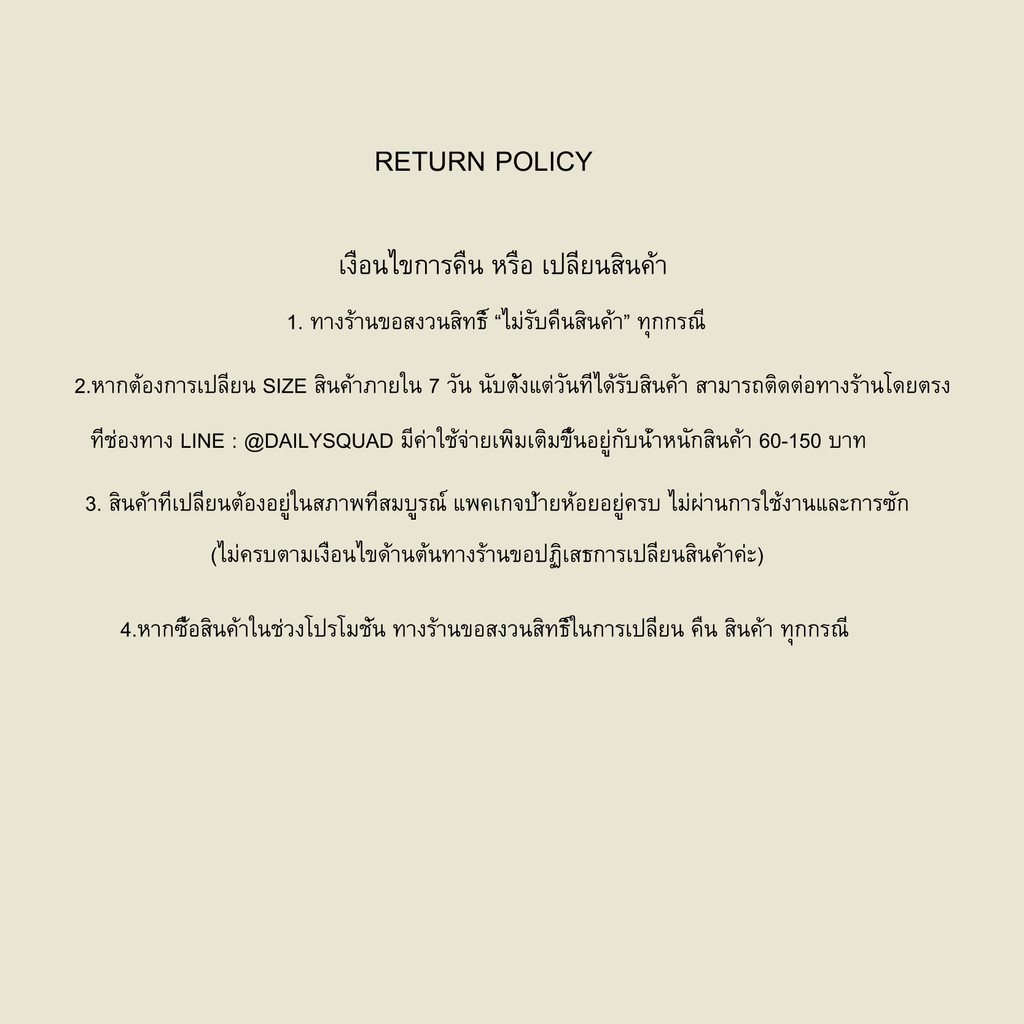 RETURN POLICY

เงื่อนไขการคืน หรือ เปลี่ยนสินค้า

1. ทางร้านขอสงวนสิทธิ์ “ไม่รับคืนสินค้า” ทุกกรณี

2.หากต้องการเปลี่ยน SIZE สินค้าภายใน 7 วัน นับตั้งแต่วันที่ได้รับสินค้า สามารถติดต่อทางร้านโดยตรง ที่ช่องทาง LINE : @DAILYSQUAD มีค่าใช้จ่ายเพิ่มเติมขึ้นอยู่กับน้ำหนักสินค้า 60-150 บาท

3. สินค้าที่เปลี่ยนต้องอยู่ในสภาพที่สมบูรณ์ แพคเกจป้ายห้อยอยู่ครบ ไม่ผ่านการใช้งานและการซัก (ไม่ครบตามเงื่อนไขด้านต้นทางร้านขอปฏิเสธการเปลี่ยนสินค้าค่ะ)

4.หากซื้อสินค้าในช่วงโปรโมชัน ทางร้านขอสงวนสิทธิ์ในการเปลี่ยน คืน สินค้า ทุกกรณี